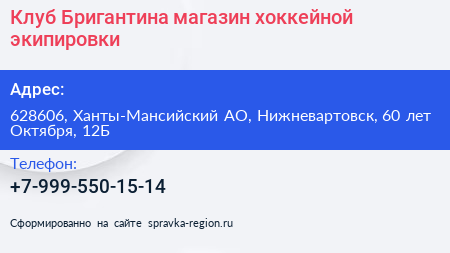 Клуб Бригантина магазин хоккейной экипировки

Адрес:

628606, Ханты-Мансийский АО, Нижневартовск, 60 лет Октября, 12Б

Телефон:

+7-999-550-15-14

Сформированно на сайте spravka-region.ru